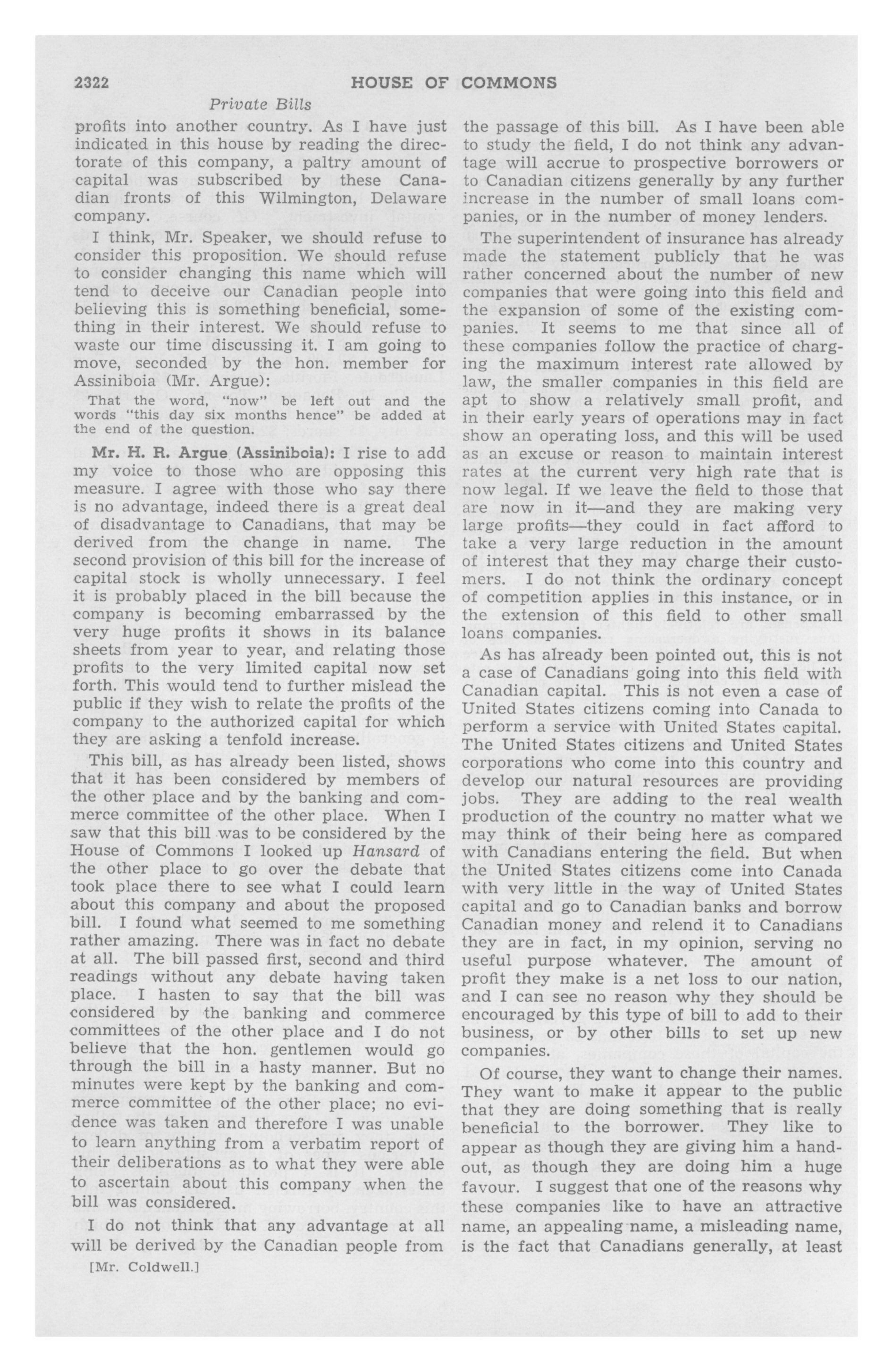 2322 HOUSE OF COMMONS

Private Bills

profits into another country. As I have just indicated in this house by reading the directorate of this company, a paltry amount of capital was subscribed by these Canadian fronts of this Wilmington, Delaware company.

I think, Mr. Speaker, we should refuse to consider this proposition. We should refuse to consider changing this name which will tend to deceive our Canadian people into believing this is something beneficial, something in their interest. We should refuse to waste our time discussing it. I am going to move, seconded by the hon. member for Assiniboia (Mr. Argue):

That the word, "now" be left out and the words "this day six months hence" be added at the end of the question.

Mr. H. R. Argue (Assiniboia): I rise to add my voice to those who are opposing this measure. I agree with those who say there is no advantage, indeed there is a great deal of disadvantage to Canadians, that may be derived from the change in name. The second provision of this bill for the increase of capital stock is wholly unnecessary. I feel it is probably placed in the bill because the company is becoming embarrassed by the very huge profits it shows in its balance sheets from year to year, and relating those profits to the very limited capital now set forth. This would tend to further mislead the public if they wish to relate the profits of the company to the authorized capital for which they are asking a tenfold increase.

This bill, as has already been listed, shows that it has been considered by members of the other place and by the banking and commerce committee of the other place. When I saw that this bill was to be considered by the House of Commons I looked up Hansard of the other place to go over the debate that took place there to see what I could learn about this company and about the proposed bill. I found what seemed to me something rather amazing. There was in fact no debate at all. The bill passed first, second and third readings without any debate having taken place. I hasten to say that the bill was considered by the banking and commerce committees of the other place and I do not believe that the hon. gentlemen would go through the bill in a hasty manner. But no minutes were kept by the banking and commerce committee of the other place; no evidence was taken and therefore I was unable to learn anything from a verbatim report of their deliberations as to what they were able to ascertain about this company when the bill was considered.

I do not think that any advantage at all will be derived by the Canadian people from

[Mr. Coldwell.]

the passage of this bill. As I have been able to study the field, I do not think any advantage will accrue to prospective borrowers or to Canadian citizens generally by any further increase in the number of small loans companies, or in the number of money lenders.

The superintendent of insurance has already made the statement publicly that he was rather concerned about the number of new companies that were going into this field and the expansion of some of the existing companies. It seems to me that since all of these companies follow the practice of charging the maximum interest rate allowed by law, the smaller companies in this field are apt to show a relatively small profit, and in their early years of operations may in fact show an operating loss, and this will be used as an excuse or reason to maintain interest rates at the current very high rate that is now legal. If we leave the field to those that are now in it—and they are making very large profits—they could in fact afford to take a very large reduction in the amount of interest that they may charge their customers. I do not think the ordinary concept of competition applies in this instance, or in the extension of this field to other small loans companies.

As has already been pointed out, this is not a case of Canadians going into this field with Canadian capital. This is not even a case of United States citizens coming into Canada to perform a service with United States capital. The United States citizens and United States corporations who come into this country and develop our natural resources are providing jobs. They are adding to the real wealth production of the country no matter what we may think of their being here as compared with Canadians entering the field. But when the United States citizens come into Canada with very little in the way of United States capital and go to Canadian banks and borrow Canadian money and relend it to Canadians they are in fact, in my opinion, serving no useful purpose whatever. The amount of profit they make is a net loss to our nation, and I can see no reason why they should be encouraged by this type of bill to add to their business, or by other bills to set up new companies.

Of course, they want to change their names. They want to make it appear to the public that they are doing something that is really beneficial to the borrower. They like to appear as though they are giving him a handout, as though they are doing him a huge favour. I suggest that one of the reasons why these companies like to have an attractive name, an appealing name, a misleading name, is the fact that Canadians generally, at least